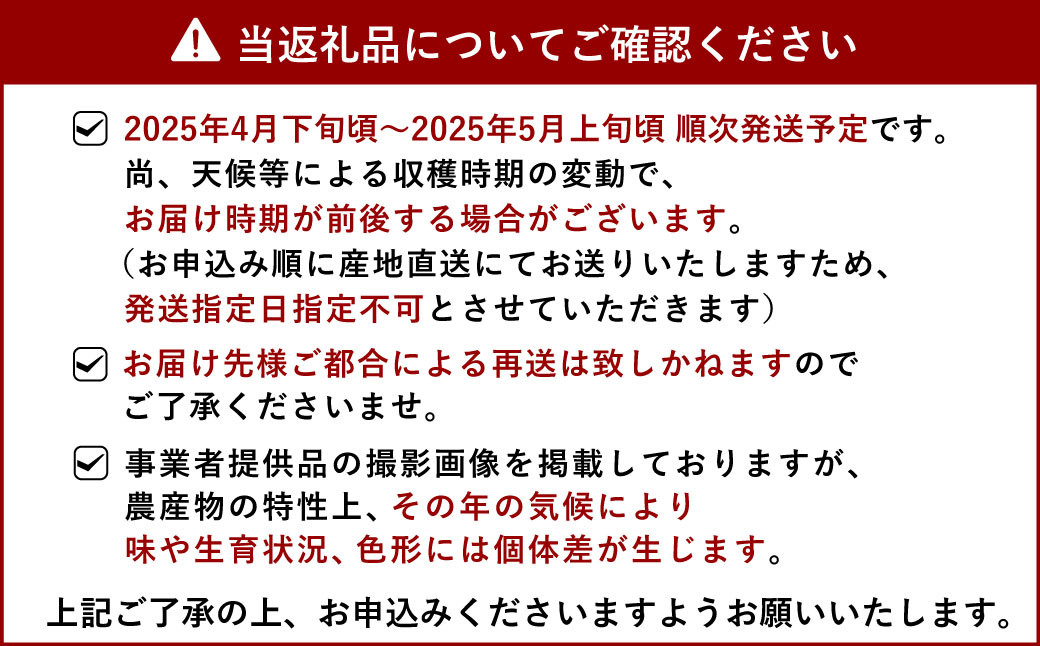 当返礼品についてご確認ください

2025年4月下旬頃～2025年5月上旬頃 順次発送予定です。
尚、天候等による収穫時期の変動で、
お届け時期が前後する場合がございます。
（お申込み順に産地直送にてお送りいたしますため、
発送指定日指定不可とさせていただきます）

お届け先様ご都合による再送は致しかねますので
ご了承くださいませ。

事業者提供品の撮影画像を掲載しておりますが、
農産物の特性上、その年の気候により
味や生育状況、色形には個体差が生じます。

上記ご了承の上、お申込みくださいますようお願いいたします。